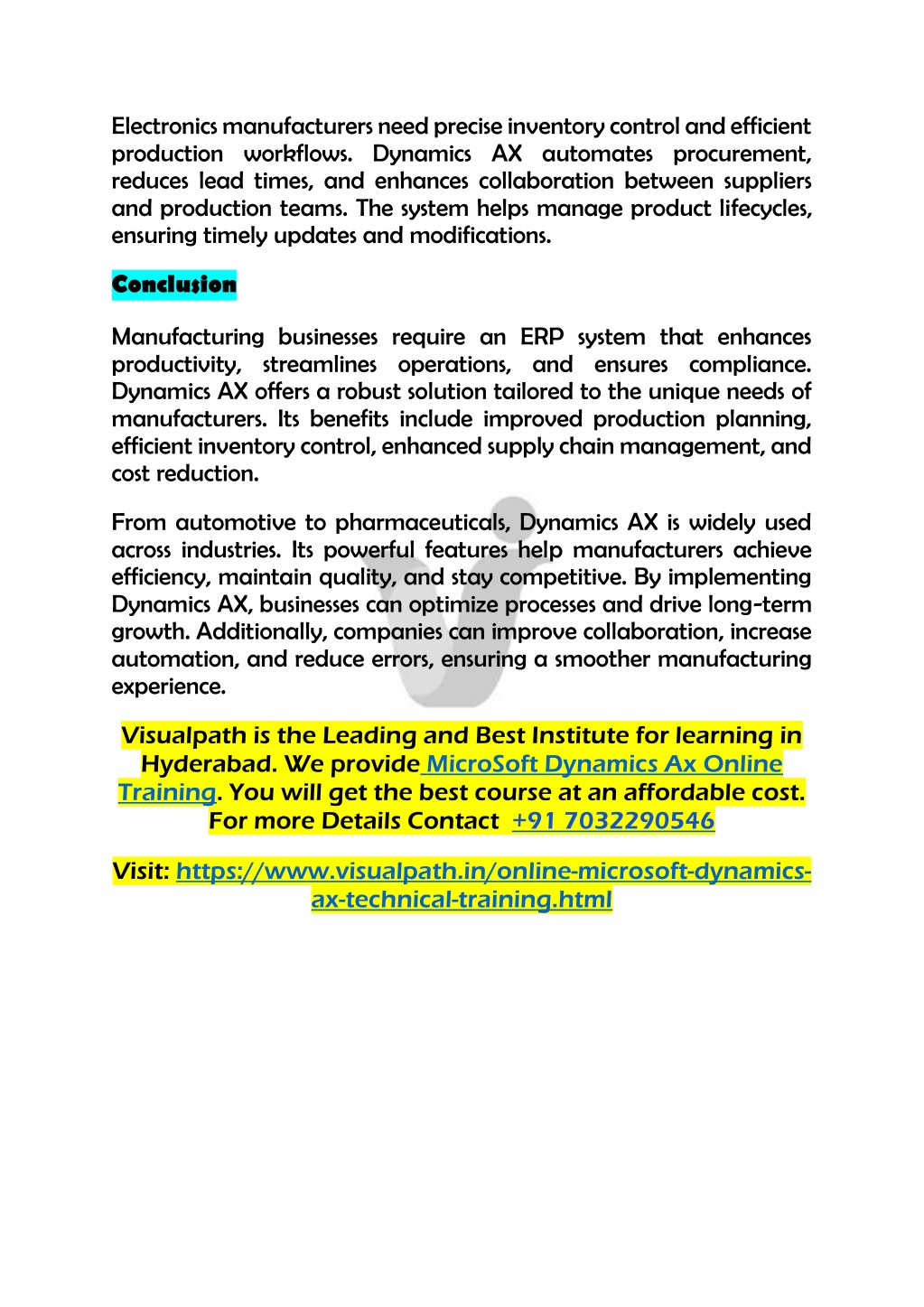 Electronics manufacturers need precise inventory control and efficient production workflows. Dynamics AX automates procurement, reduces lead times, and enhances collaboration between suppliers and production teams. The system helps manage product lifecycles, ensuring timely updates and modifications.

Conclusion

Manufacturing businesses require an ERP system that enhances productivity, streamlines operations, and ensures compliance. Dynamics AX offers a robust solution tailored to the unique needs of manufacturers. Its benefits include improved production planning, efficient inventory control, enhanced supply chain management, and cost reduction.

From automotive to pharmaceuticals, Dynamics AX is widely used across industries. Its powerful features help manufacturers achieve efficiency, maintain quality, and stay competitive. By implementing Dynamics AX, businesses can optimize processes and drive long-term growth. Additionally, companies can improve collaboration, increase automation, and reduce errors, ensuring a smoother manufacturing experience.

Visualpath is the Leading and Best Institute for learning in Hyderabad. We provide MicroSoft Dynamics Ax Online Training. You will get the best course at an affordable cost. For more Details Contact +91 7032290546

Visit: https://www.visualpath.in/online-microsoft-dynamics-ax-technical-training.html